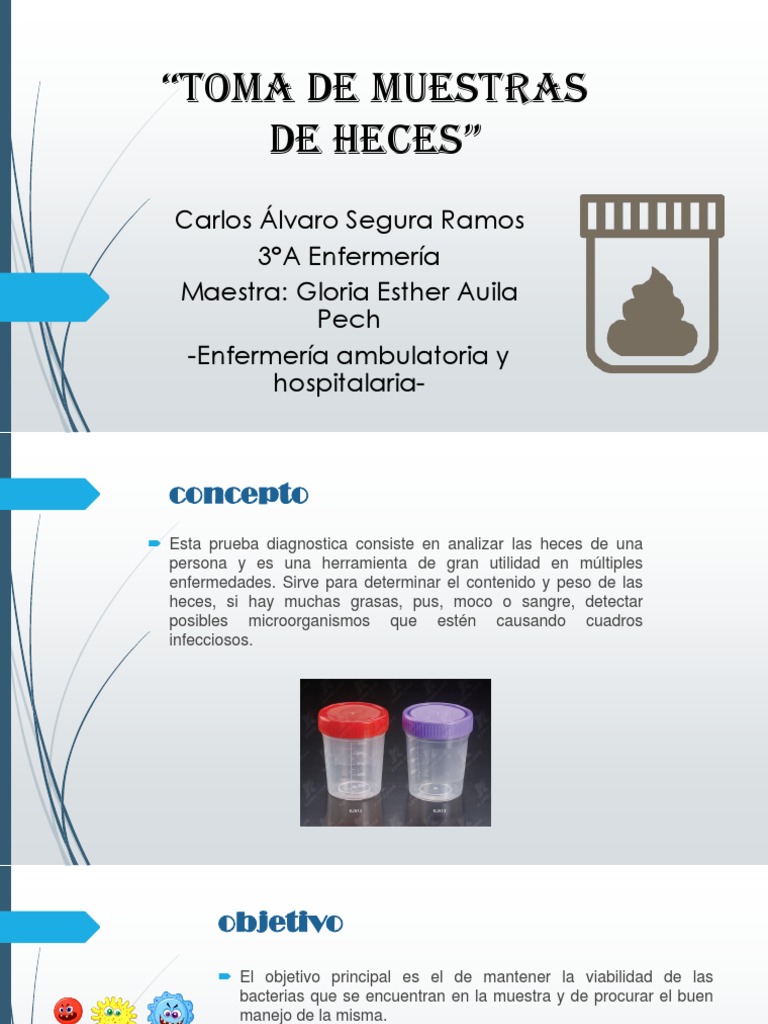 “TOMA DE MUESTRAS DE HECES”

Carlos Álvaro Segura Ramos
3°A Enfermería
Maestra: Gloria Esther Auila Pech
-Enfermería ambulatoria y hospitalaria-

concepto

Esta prueba diagnostica consiste en analizar las heces de una persona y es una herramienta de gran utilidad en múltiples enfermedades. Sirve para determinar el contenido y peso de las heces, si hay muchas grasas, pus, moco o sangre, detectar posibles microorganismos que estén causando cuadros infecciosos.

objetivo

El objetivo principal es el de mantener la viabilidad de las bacterias que se encuentran en la muestra y de procurar el buen manejo de la misma.